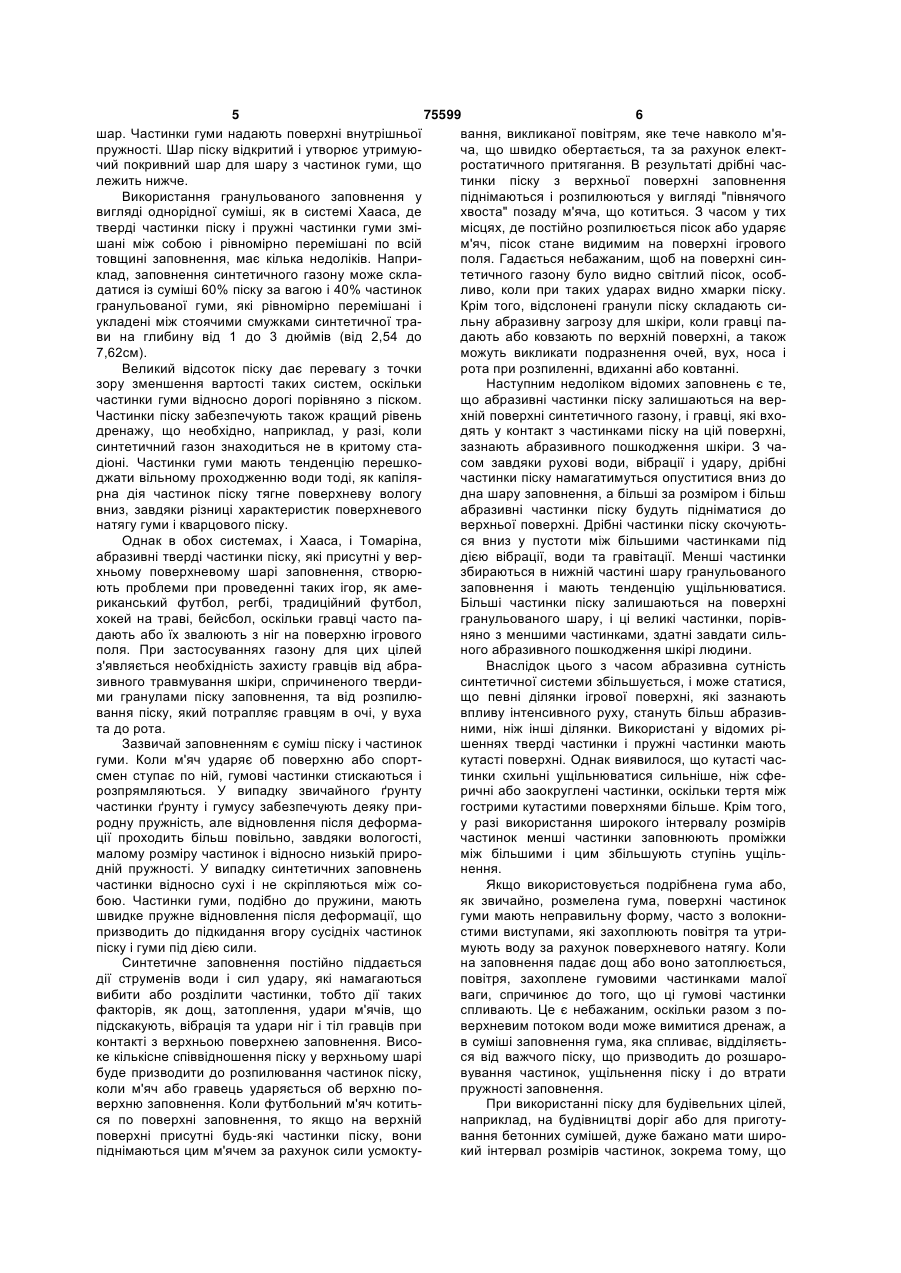 5 75599 6

шар. Частинки гуми надають поверхні внутрішньої пружності. Шар піску відкритий і утворює утримуючий покривний шар для шару з частинок гуми, що лежить нижче.

Використання гранульованого заповнення у вигляді однорідної суміші, як в системі Хааса, де тверді частинки піску і пружні частинки гуми змішані між собою і рівномірно перемішані по всій товщині заповнення, має кілька недоліків. Наприклад, заповнення синтетичного газону може складатися із суміші 60% піску за вагою і 40% частинок гранульованої гуми, які рівномірно перемішані і укладені між стоячими смужками синтетичної трави на глибину від 1 до 3 дюймів (від 2,54 до 7,62см).

Великий відсоток піску дає перевагу з точки зору зменшення вартості таких систем, оскільки частинки гуми відносно дорогі порівняно з піском. Частинки піску забезпечують також кращий рівень дренажу, що необхідно, наприклад, у разі, коли синтетичний газон знаходиться не в критому стадіоні. Частинки гуми мають тенденцію перешкоджати вільному проходженню води тоді, як капілярна дія частинок піску тягне поверхневу вологу вниз, завдяки різниці характеристик поверхневого натягу гуми і кварцового піску.

Однак в обох системах, і Хааса, і Томаріна, абразивні тверді частинки піску, які присутні у верхньому поверхневому шарі заповнення, створюють проблеми при проведенні таких ігор, як американський футбол, регбі, традиційний футбол, хокей на траві, бейсбол, оскільки гравці часто падають або їх звалюють з ніг на поверхню ігрового поля. При застосуваннях газону для цих цілей з'являється необхідність захисту гравців від абразивного травмування шкіри, спричиненого твердими гранулами піску заповнення, та від розпилювання піску, який потрапляє гравцям в очі, у вуха та до рота.

Зазвичай заповненням є суміш піску і частинок гуми. Коли м'яч ударяє об поверхню або спортсмен ступає по ній, гумові частинки стискаються і розпрямляються. У випадку звичайного ґрунту частинки ґрунту і гумусу забезпечують деяку природну пружність, але відновлення після деформації проходить більш повільно, завдяки вологості, малому розміру частинок і відносно низькій природній пружності. У випадку синтетичних заповнень частинки відносно сухі і не скріпляються між собою. Частинки гуми, подібно до пружини, мають швидке пружне відновлення після деформації, що призводить до підкидання вгору сусідніх частинок піску і гуми під дією сили.

Синтетичне заповнення постійно піддається дії струменів води і сил удару, які намагаються вибити або розділити частинки, тобто дії таких факторів, як дощ, затоплення, удари м'ячів, що підскакують, вібрація та удари ніг і тіл гравців при контакті з верхньою поверхнею заповнення. Високе кількісне співвідношення піску у верхньому шарі буде призводити до розпилювання частинок піску, коли м'яч або гравець ударяється об верхню поверхню заповнення. Коли футбольний м'яч котиться по поверхні заповнення, то якщо на верхній поверхні присутні будь-які частинки піску, вони піднімаються цим м'ячем за рахунок сили усмоктування, викликаної повітрям, яке тече навколо м'яча, що швидко обертається, та за рахунок електростатичного притягання. В результаті дрібні частинки піску з верхньої поверхні заповнення піднімаються і розпилюються у вигляді "півнячого хвоста" позаду м'яча, що котиться. З часом у тих місцях, де постійно розпилюється пісок або ударяє м'яч, пісок стане видимим на поверхні ігрового поля. Гадається небажаним, щоб на поверхні синтетичного газону було видно світлий пісок, особливо, коли при таких ударах видно хмарки піску. Крім того, відслонені гранули піску складають сильну абразивну загрозу для шкіри, коли гравці падають або ковзають по верхній поверхні, а також можуть викликати подразнення очей, вух, носа і рота при розпиленні, вдиханні або ковтанні.

Наступним недоліком відомих заповнень є те, що абразивні частинки піску залишаються на верхній поверхні синтетичного газону, і гравці, які входять у контакт з частинками піску на цій поверхні, зазнають абразивного пошкодження шкіри. З часом завдяки рухові води, вібрації і удару, дрібні частинки піску намагатимуться опуститися вниз до дна шару заповнення, а більші за розміром і більш абразивні частинки піску будуть підніматися до верхньої поверхні. Дрібні частинки піску скочуються вниз у пустоти між більшими частинками під дією вібрації, води та гравітації. Менші частинки збираються в нижній частині шару гранульованого заповнення і мають тенденцію ущільнюватися. Більші частинки піску залишаються на поверхні гранульованого шару, і ці великі частинки, порівняно з меншими частинками, здатні завдати сильного абразивного пошкодження шкірі людини.

Внаслідок цього з часом абразивна сутність синтетичної системи збільшується, і може статися, що певні ділянки ігрової поверхні, які зазнають впливу інтенсивного руху, стануть більш абразивними, ніж інші ділянки. Використані у відомих рішеннях тверді частинки і пружні частинки мають кутасті поверхні. Однак виявилося, що кутасті частинки схильні ущільнюватися сильніше, ніж сферичні або заокруглені частинки, оскільки тертя між гострими кутастими поверхнями більше. Крім того, у разі використання широкого інтервалу розмірів частинок менші частинки заповнюють проміжки між більшими і цим збільшують ступінь ущільнення.

Якщо використовується подрібнена гума або, як звичайно, розмелена гума, поверхні частинок гуми мають неправильну форму, часто з волокнистими виступами, які захоплюють повітря та утримують воду за рахунок поверхневого натягу. Коли на заповнення падає дощ або воно затоплюється, повітря, захоплене гумовими частинками малої ваги, спричинює до того, що ці гумові частинки спливають. Це є небажаним, оскільки разом з поверхневим потоком води може вимитися дренаж, а в суміші заповнення гума, яка спливає, відділяється від важчого піску, що призводить до розшаровування частинок, ущільнення піску і до втрати пружності заповнення.

При використанні піску для будівельних цілей, наприклад, на будівництві доріг або для приготування бетонних сумішей, дуже бажано мати широкий інтервал розмірів частинок, зокрема тому, що